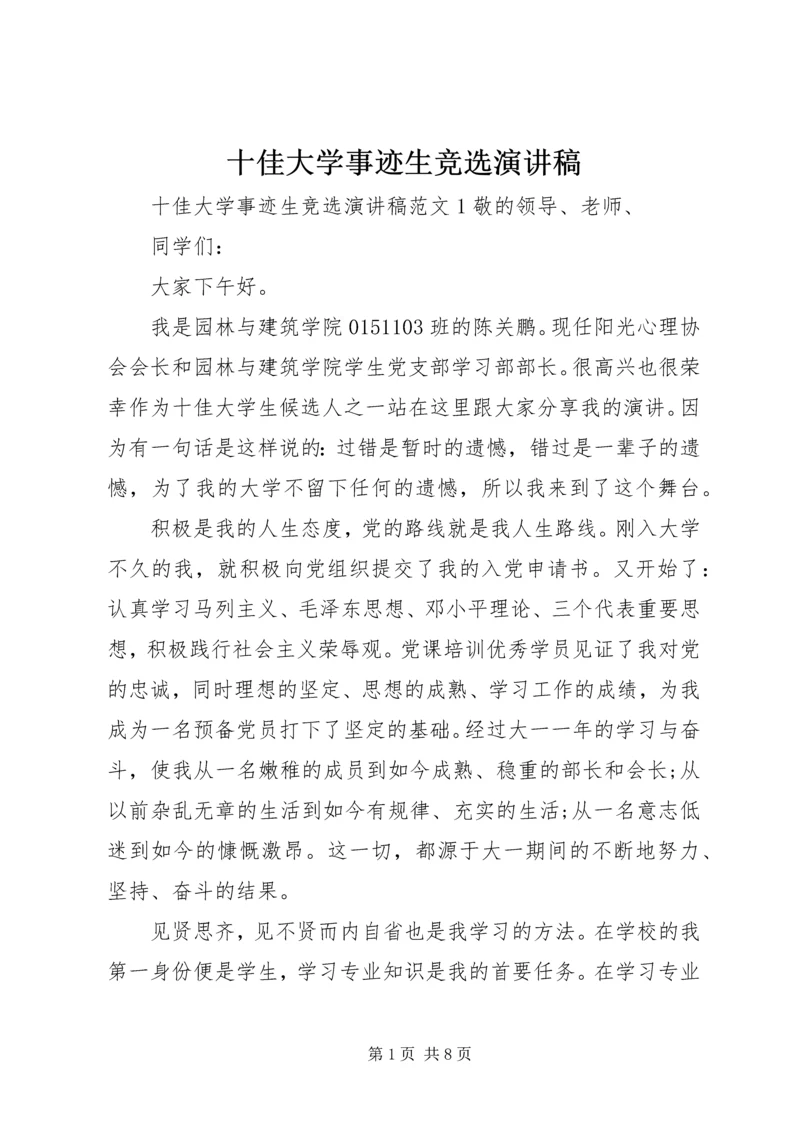 十佳大学事迹生竞选演讲稿

十佳大学事迹生竞选演讲稿范文 1 敬的领导、老师、同学们：

大家下午好。

我是园林与建筑学院 0151103 班的陈关鹏。现任阳光心理协会会长和园林与建筑学院学生党支部学习部部长。很高兴也很荣幸作为十佳大学生候选人之一站在这里跟大家分享我的演讲。因为有一句话是这样说的：过错是暂时的遗憾，错过是一辈子的遗憾，为了我的大学不留下任何的遗憾，所以我来到了这个舞台。

积极是我的人生态度，党的路线就是我人生路线。刚入大学不久的我，就积极向党组织提交了我的入党申请书。又开始了：认真学习马列主义、毛泽东思想、邓小平理论、三个代表重要思想，积极践行社会主义荣辱观。党课培训优秀学员见证了我对党的忠诚，同时理想的坚定、思想的成熟、学习工作的成绩，为我成为一名预备党员打下了坚定的基础。经过大一一年的学习与奋斗，使我从一名嫩稚的成员到如今成熟、稳重的部长和会长;从以前杂乱无章的生活到如今有规律、充实的生活;从一名意志低迷到如今的慷慨激昂。这一切，都源于大一期间的不断地努力、坚持、奋斗的结果。

见贤思齐，见不贤而内自省也是我学习的方法。在学校的我第一身份便是学生，学习专业知识是我的首要任务。在学习专业

第 1 页 共 8 页